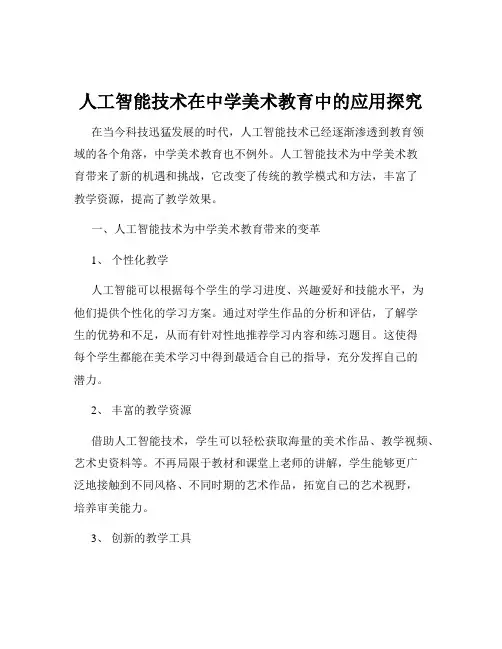 人工智能技术在中学美术教育中的应用探究

在当今科技迅猛发展的时代，人工智能技术已经逐渐渗透到教育领域的各个角落，中学美术教育也不例外。人工智能技术为中学美术教育带来了新的机遇和挑战，它改变了传统的教学模式和方法，丰富了教学资源，提高了教学效果。

一、人工智能技术为中学美术教育带来的变革

1、 个性化教学

人工智能可以根据每个学生的学习进度、兴趣爱好和技能水平，为他们提供个性化的学习方案。通过对学生作品的分析和评估，了解学生的优势和不足，从而有针对性地推荐学习内容和练习题目。这使得每个学生都能在美术学习中得到最适合自己的指导，充分发挥自己的潜力。

2、 丰富的教学资源

借助人工智能技术，学生可以轻松获取海量的美术作品、教学视频、艺术史资料等。不再局限于教材和课堂上老师的讲解，学生能够更广泛地接触到不同风格、不同时期的艺术作品，拓宽自己的艺术视野，培养审美能力。

3、 创新的教学工具